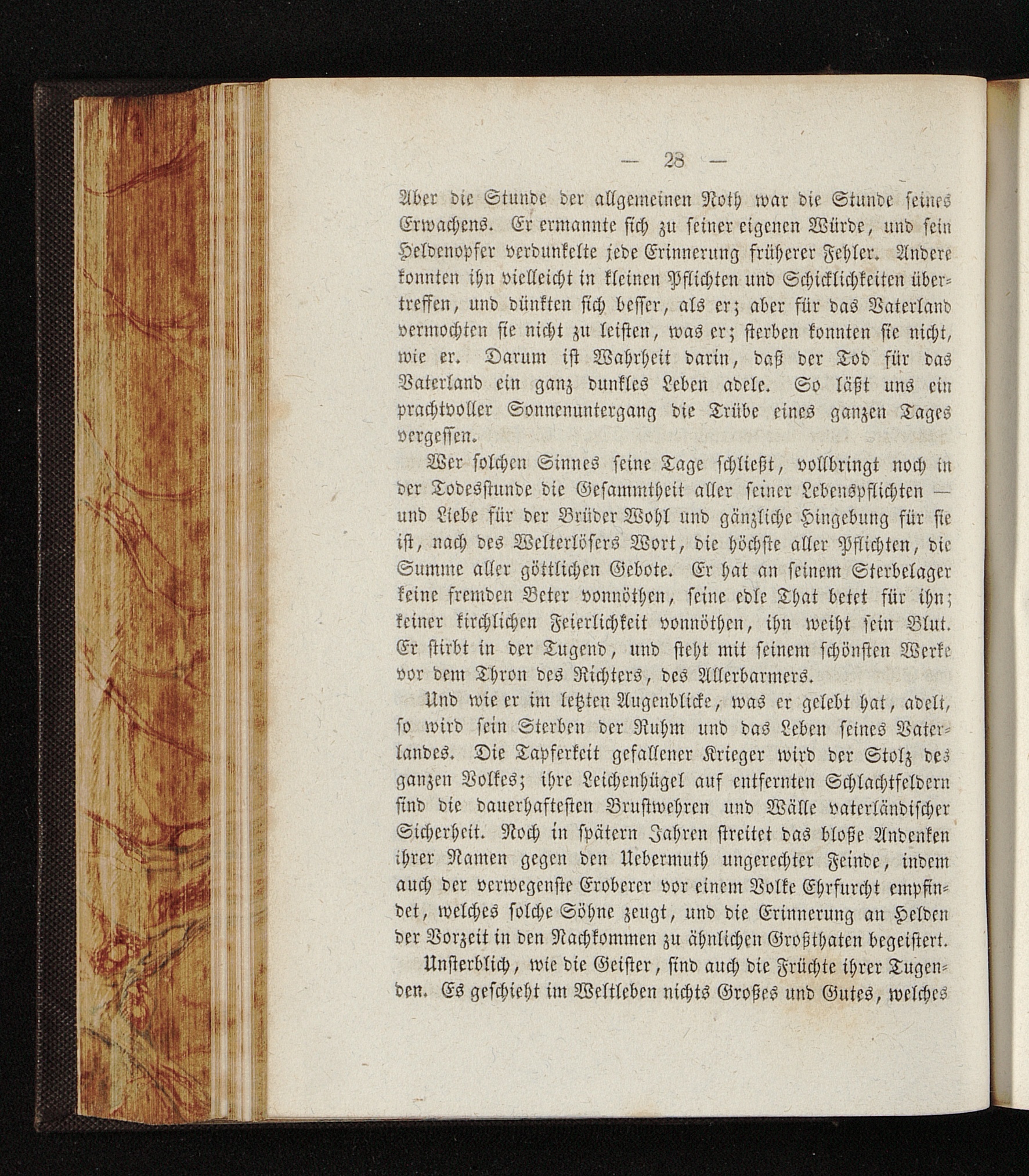 — 28 —

Aber die Stunde der allgemeinen Noth war die Stunde seines Erwachens. Er ermannte sich zu seiner eigenen Würde, und sein Heldenopfer verdunkelte jede Erinnerung früherer Fehler. Andere konnten ihn vielleicht in kleinen Pflichten und Schicklichkeiten übertreffen, und dünkten sich besser, als er; aber für das Vaterland vermochten sie nicht zu leisten, was er; sterben konnten sie nicht, wie er. Darum ist Wahrheit darin, daß der Tod für das Vaterland ein ganz dunkles Leben adele. So läßt uns ein prachtvoller Sonnenuntergang die Trübe eines ganzen Tages vergessen.

Wer solchen Sinnes seine Tage schließt, vollbringt noch in der Todesstunde die Gesammtheit aller seiner Lebenspflichten — und Liebe für der Brüder Wohl und gänzliche Hingebung für sie ist, nach des Welterlösers Wort, die höchste aller Pflichten, die Summe aller göttlichen Gebote. Er hat an seinem Sterbelager keine fremden Beter vonnöthen, seine edle That betet für ihn; keiner kirchlichen Feierlichkeit vonnöthen, ihn weiht sein Blut. Er stirbt in der Tugend, und steht mit seinem schönsten Werke vor dem Thron des Richters, des Allerbarmers.

Und wie er im letzten Augenblicke, was er gelebt hat, adelt, so wird sein Sterben der Ruhm und das Leben seines Vaterlandes. Die Tapferkeit gefallener Krieger wird der Stolz des ganzen Volkes; ihre Leichenhügel auf entfernten Schlachtfeldern sind die dauerhaftesten Brustwehren und Wälle vaterländischer Sicherheit. Noch in spätern Jahren streitet das bloße Andenken ihrer Namen gegen den Uebermuth ungerechter Feinde, indem auch der verwegenste Eroberer vor einem Volke Ehrfurcht empfindet, welches solche Söhne zeugt, und die Erinnerung an Helden der Vorzeit in den Nachkommen zu ähnlichen Großthaten begeistert.

Unsterblich, wie die Geister, sind auch die Früchte ihrer Tugenden. Es geschieht im Weltleben nichts Großes und Gutes, welches